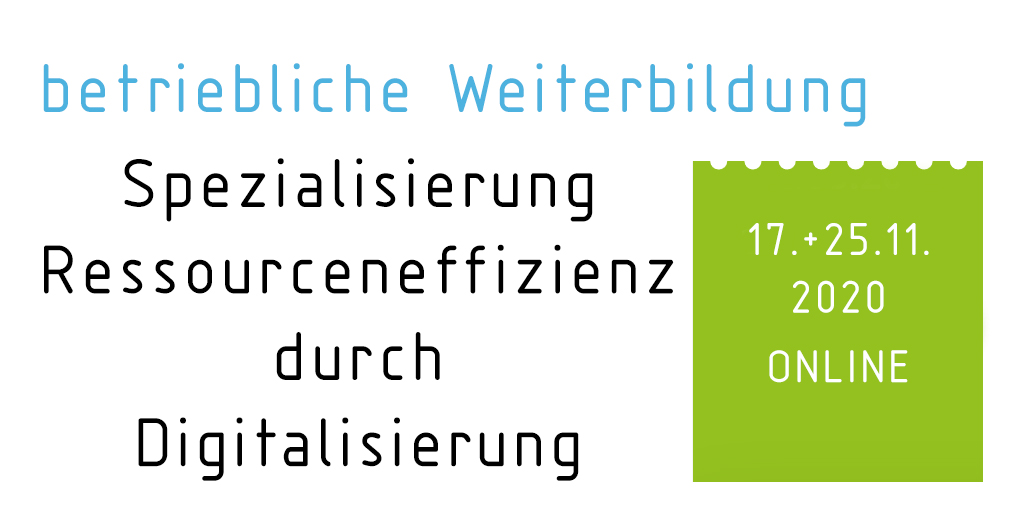 betriebliche Weiterbildung

Spezialisierung
Ressourceneffizienz
durch
Digitalisierung

17.+25.11.
2020
ONLINE